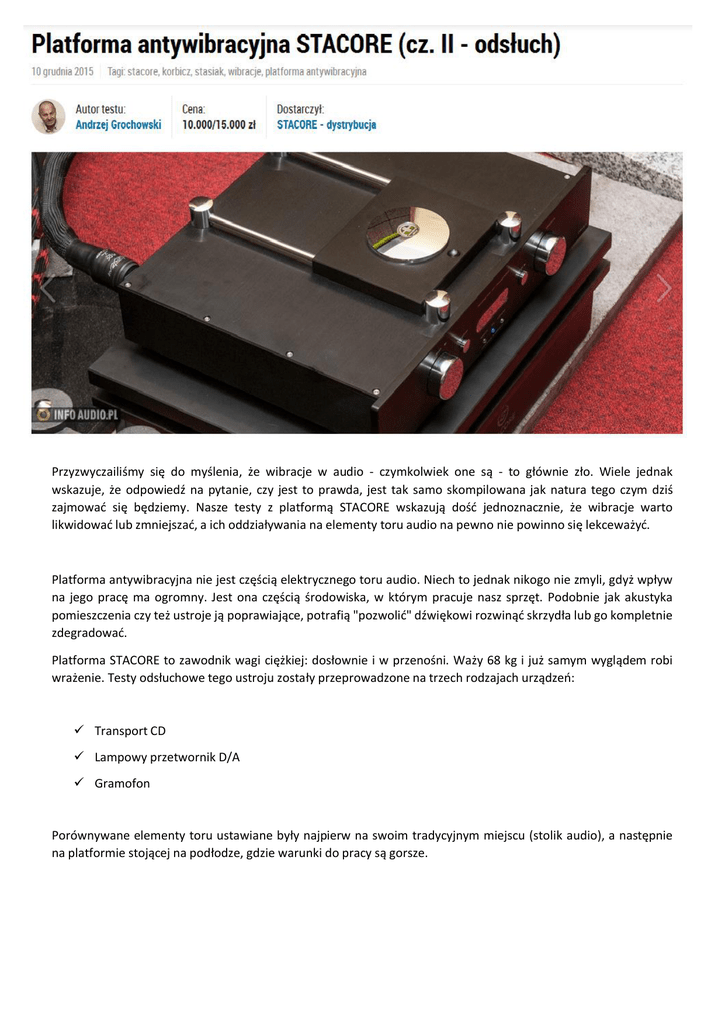 Platforma antywibracyjna STACORE (cz. II - odsłuch)

10 grudnia 2015 | Tagi: stacore, korbicz, stasiak, wibracje, platforma antywibracyjna

Autor testu:
Andrzej Grochowski

Cena:
10.000/15.000 zł

Dostarczył:
STACORE - dystrybucja

INFO AUDIO.PL

Przyzwyczailiśmy się do myślenia, że wibracje w audio - czymkolwiek one są - to głównie zło. Wiele jednak wskazuje, że odpowiedź na pytanie, czy jest to prawda, jest tak samo skompilowana jak natura tego czym dziś zajmować się będziemy. Nasze testy z platformą STACORE wskazują dość jednoznacznie, że wibracje warto likwidować lub zmniejszać, a ich oddziaływania na elementy toru audio na pewno nie powinno się lekceważyć.

Platforma antywibracyjna nie jest częścią elektrycznego toru audio. Niech to jednak nikogo nie zmyli, gdyż wpływ na jego pracę ma ogromny. Jest ona częścią środowiska, w którym pracuje nasz sprzęt. Podobnie jak akustyka pomieszczenia czy też ustroje ją poprawiające, potrafią "pozwolić" dźwiękowi rozwinąć skrzydła lub go kompletnie zdegradować.

Platforma STACORE to zawodnik wagi ciężkiej: dosłownie i w przenośni. Waży 68 kg i już samym wyglądem robi wrażenie. Testy odsłuchowe tego ustroju zostały przeprowadzone na trzech rodzajach urządzeń:

✓ Transport CD
✓ Lampowy przetwornik D/A
✓ Gramofon

Porównywane elementy toru ustawiane były najpierw na swoim tradycyjnym miejscu (stolik audio), a następnie na platformie stojącej na podłodze, gdzie warunki do pracy są gorsze.